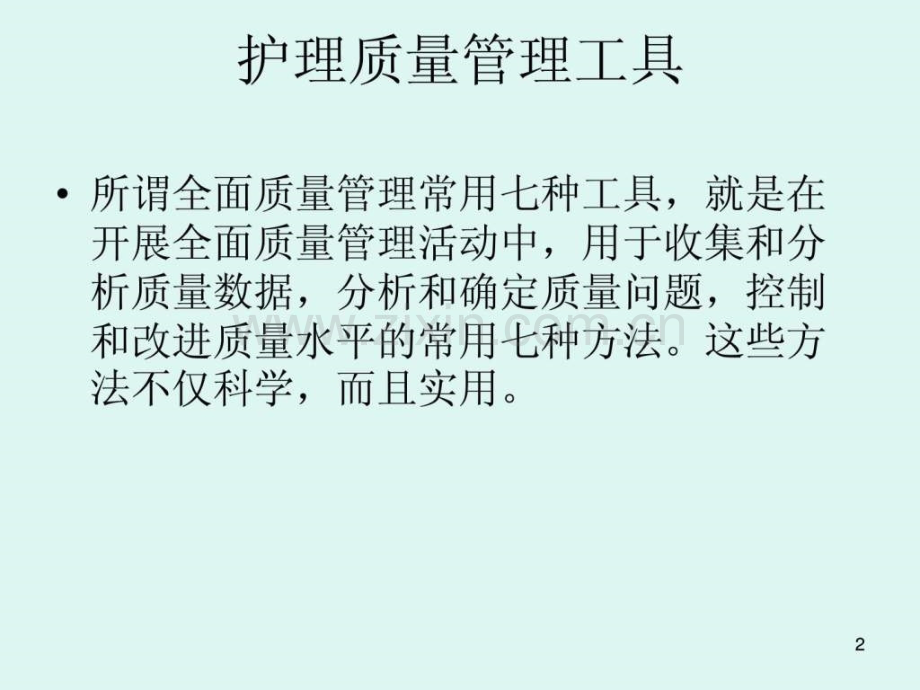 护理质量管理工具

• 所谓全面质量管理常用七种工具，就是在开展全面质量管理活动中，用于收集和分析质量数据，分析和确定质量问题，控制和改进质量水平的常用七种方法。这些方法不仅科学，而且实用。

www.zixin.com.cn

2